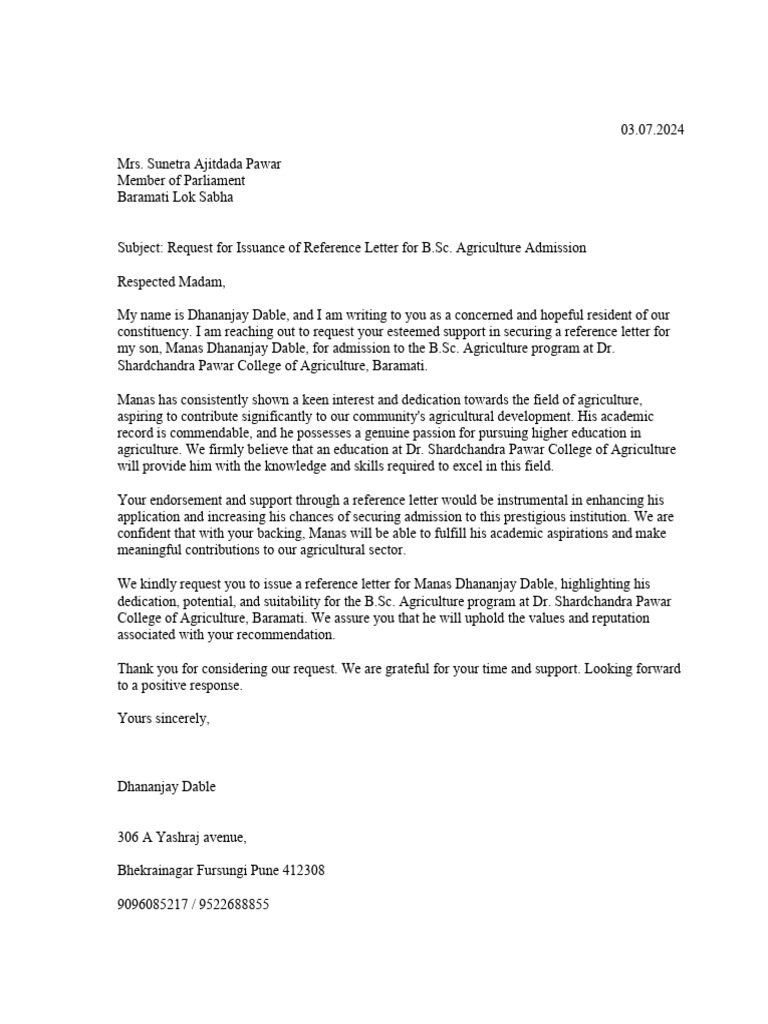 03.07.2024

Mrs. Sunetra Ajitdada Pawar
Member of Parliament
Baramati Lok Sabha

Subject: Request for Issuance of Reference Letter for B.Sc. Agriculture Admission

Respected Madam,

My name is Dhananjay Dable, and I am writing to you as a concerned and hopeful resident of our constituency. I am reaching out to request your esteemed support in securing a reference letter for my son, Manas Dhananjay Dable, for admission to the B.Sc. Agriculture program at Dr. Shardchandra Pawar College of Agriculture, Baramati.

Manas has consistently shown a keen interest and dedication towards the field of agriculture, aspiring to contribute significantly to our community's agricultural development. His academic record is commendable, and he possesses a genuine passion for pursuing higher education in agriculture. We firmly believe that an education at Dr. Shardchandra Pawar College of Agriculture will provide him with the knowledge and skills required to excel in this field.

Your endorsement and support through a reference letter would be instrumental in enhancing his application and increasing his chances of securing admission to this prestigious institution. We are confident that with your backing, Manas will be able to fulfill his academic aspirations and make meaningful contributions to our agricultural sector.

We kindly request you to issue a reference letter for Manas Dhananjay Dable, highlighting his dedication, potential, and suitability for the B.Sc. Agriculture program at Dr. Shardchandra Pawar College of Agriculture, Baramati. We assure you that he will uphold the values and reputation associated with your recommendation.

Thank you for considering our request. We are grateful for your time and support. Looking forward to a positive response.

Yours sincerely,

Dhananjay Dable

306 A Yashraj avenue,

Bhekrainagar Fursungi Pune 412308

9096085217 / 9522688855